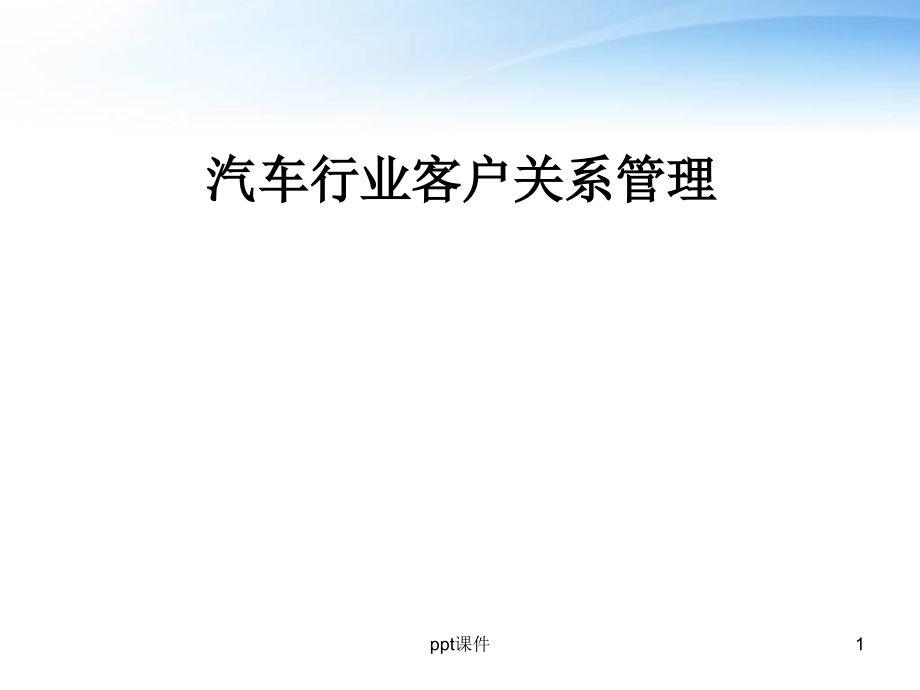 汽车行业客户关系管理

ppt课件

1